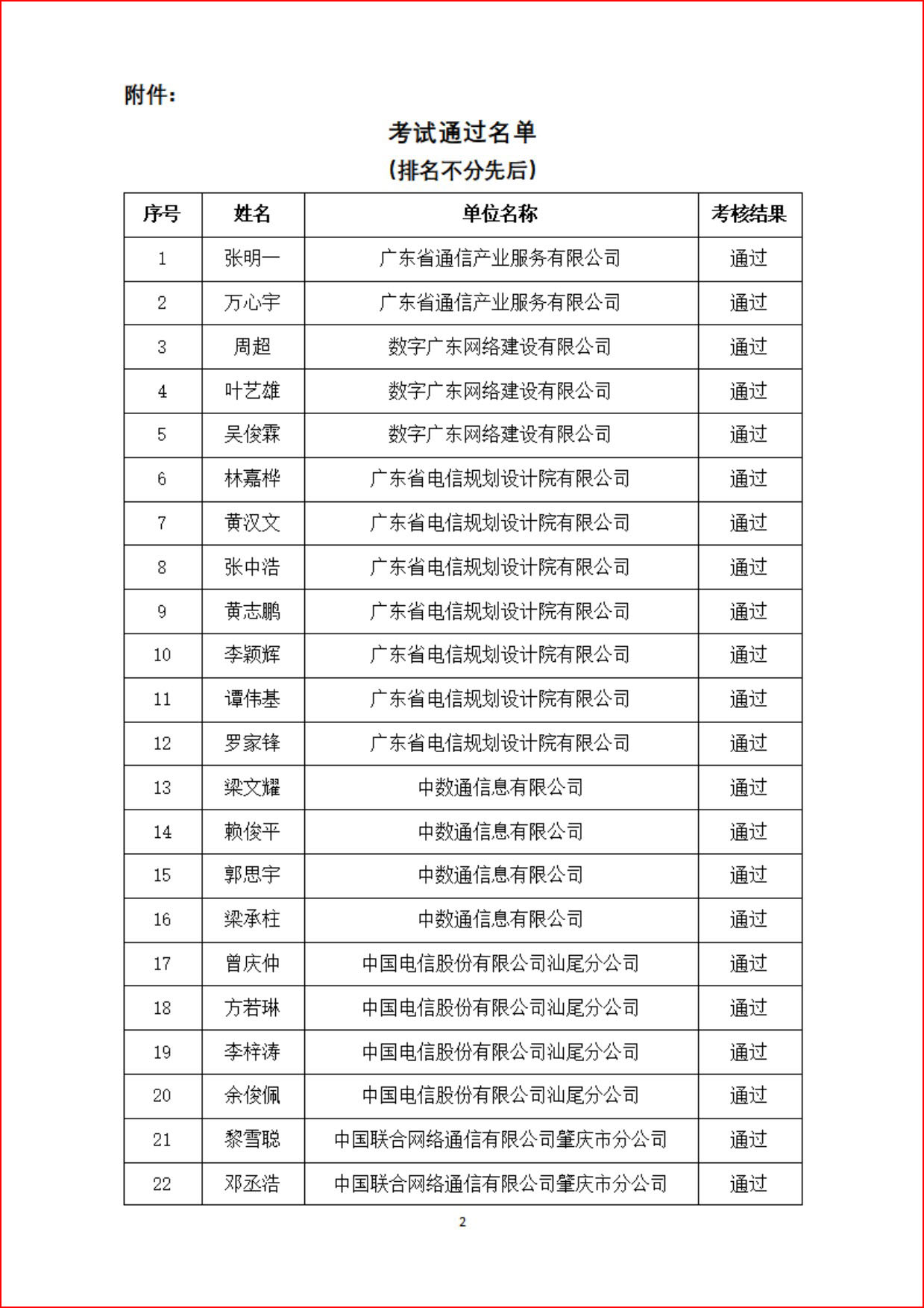 附件：

考试通过名单

（排名不分先后）

| 序号 | 姓名 | 单位名称 | 考核结果 |
|---|---|---|---|
| 1 | 张明一 | 广东省通信产业服务有限公司 | 通过 |
| 2 | 万心宇 | 广东省通信产业服务有限公司 | 通过 |
| 3 | 周超 | 数字广东网络建设有限公司 | 通过 |
| 4 | 叶艺雄 | 数字广东网络建设有限公司 | 通过 |
| 5 | 吴俊霖 | 数字广东网络建设有限公司 | 通过 |
| 6 | 林嘉桦 | 广东省电信规划设计院有限公司 | 通过 |
| 7 | 黄汉文 | 广东省电信规划设计院有限公司 | 通过 |
| 8 | 张中浩 | 广东省电信规划设计院有限公司 | 通过 |
| 9 | 黄志鹏 | 广东省电信规划设计院有限公司 | 通过 |
| 10 | 李颖辉 | 广东省电信规划设计院有限公司 | 通过 |
| 11 | 谭伟基 | 广东省电信规划设计院有限公司 | 通过 |
| 12 | 罗家锋 | 广东省电信规划设计院有限公司 | 通过 |
| 13 | 梁文耀 | 中数通信息有限公司 | 通过 |
| 14 | 赖俊平 | 中数通信息有限公司 | 通过 |
| 15 | 郭思宇 | 中数通信息有限公司 | 通过 |
| 16 | 梁承柱 | 中数通信息有限公司 | 通过 |
| 17 | 曾庆仲 | 中国电信股份有限公司汕尾分公司 | 通过 |
| 18 | 方若琳 | 中国电信股份有限公司汕尾分公司 | 通过 |
| 19 | 李梓涛 | 中国电信股份有限公司汕尾分公司 | 通过 |
| 20 | 余俊佩 | 中国电信股份有限公司汕尾分公司 | 通过 |
| 21 | 黎雪聪 | 中国联合网络通信有限公司肇庆市分公司 | 通过 |
| 22 | 邓丞浩 | 中国联合网络通信有限公司肇庆市分公司 | 通过 |

2